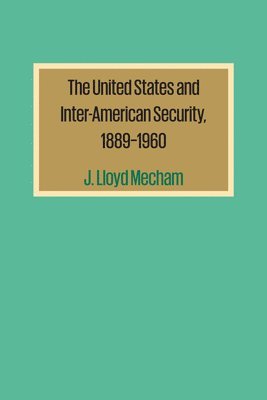 The United States and Inter-American Security, 1889–1960

J. Lloyd Mecham